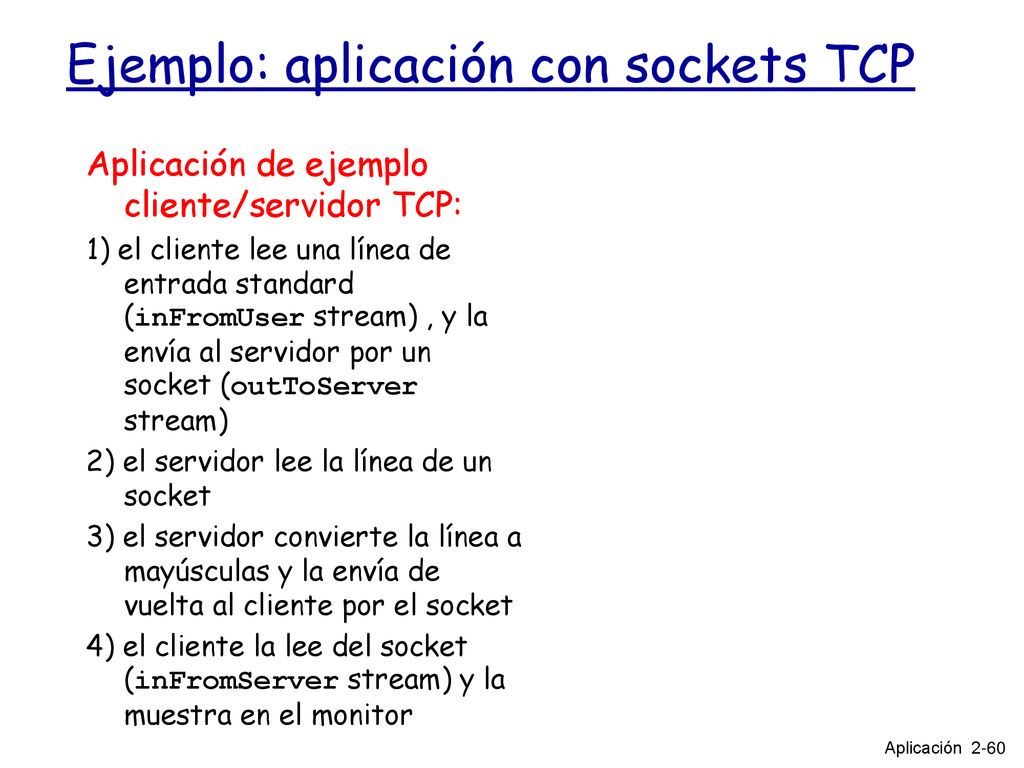 Ejemplo: aplicación con sockets TCP

Aplicación de ejemplo cliente/servidor TCP:

1) el cliente lee una línea de entrada standard (inFromUser stream) , y la envía al servidor por un socket (outToServer stream)

2) el servidor lee la línea de un socket

3) el servidor convierte la línea a mayúsculas y la envía de vuelta al cliente por el socket

4) el cliente la lee del socket (inFromServer stream) y la muestra en el monitor

Aplicación 2-60